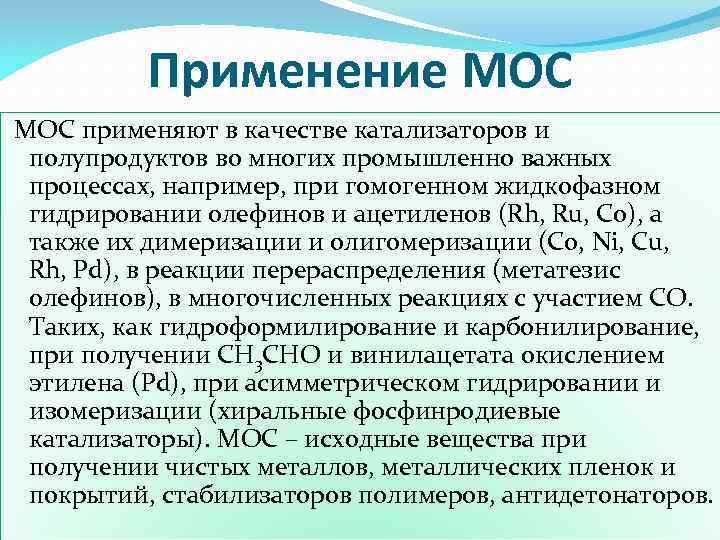 Применение МОС

МОС применяют в качестве катализаторов и полупродуктов во многих промышленно важных процессах, например, при гомогенном жидкофазном гидрировании олефинов и ацетиленов (Rh, Ru, Co), а также их димеризации и олигомеризации (Co, Ni, Cu, Rh, Pd), в реакции перераспределения (метатезис олефинов), в многочисленных реакциях с участием CO. Таких, как гидроформилирование и карбонилирование, при получении $CH_3CHO$ и винилацетата окислением этилена (Pd), при асимметрическом гидрировании и изомеризации (хиральные фосфинродиевые катализаторы). МОС – исходные вещества при получении чистых металлов, металлических пленок и покрытий, стабилизаторов полимеров, антидетонаторов.